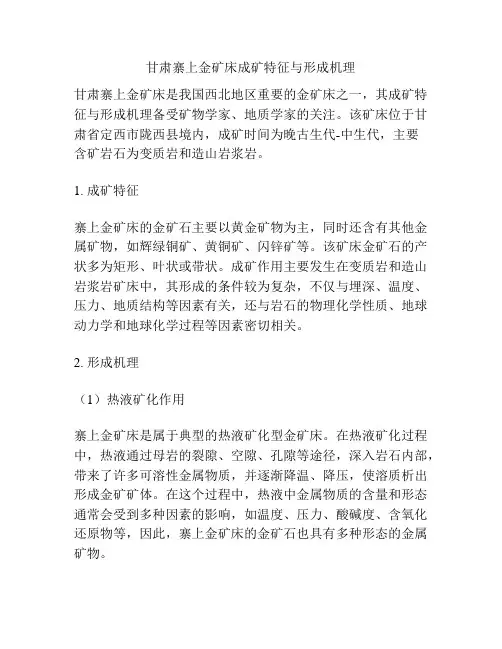 甘肃寨上金矿床成矿特征与形成机理

甘肃寨上金矿床是我国西北地区重要的金矿床之一，其成矿特征与形成机理备受矿物学家、地质学家的关注。该矿床位于甘肃省定西市陇西县境内，成矿时间为晚古生代-中生代，主要含矿岩石为变质岩和造山岩浆岩。

1. 成矿特征

寨上金矿床的金矿石主要以黄金矿物为主，同时还含有其他金属矿物，如辉绿铜矿、黄铜矿、闪锌矿等。该矿床金矿石的产状多为矩形、叶状或带状。成矿作用主要发生在变质岩和造山岩浆岩矿床中，其形成的条件较为复杂，不仅与埋深、温度、压力、地质结构等因素有关，还与岩石的物理化学性质、地球动力学和地球化学过程等因素密切相关。

2. 形成机理

（1）热液矿化作用

寨上金矿床是属于典型的热液矿化型金矿床。在热液矿化过程中，热液通过母岩的裂隙、空隙、孔隙等途径，深入岩石内部，带来了许多可溶性金属物质，并逐渐降温、降压，使溶质析出形成金矿矿体。在这个过程中，热液中金属物质的含量和形态通常会受到多种因素的影响，如温度、压力、酸碱度、含氧化还原物等，因此，寨上金矿床的金矿石也具有多种形态的金属矿物。